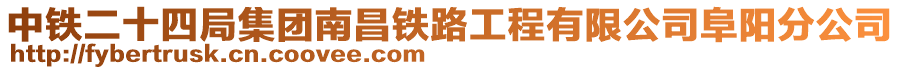 中铁二十四局集团南昌铁路工程有限公司阜阳分公司
http://fybertrusk.cn.coovee.com